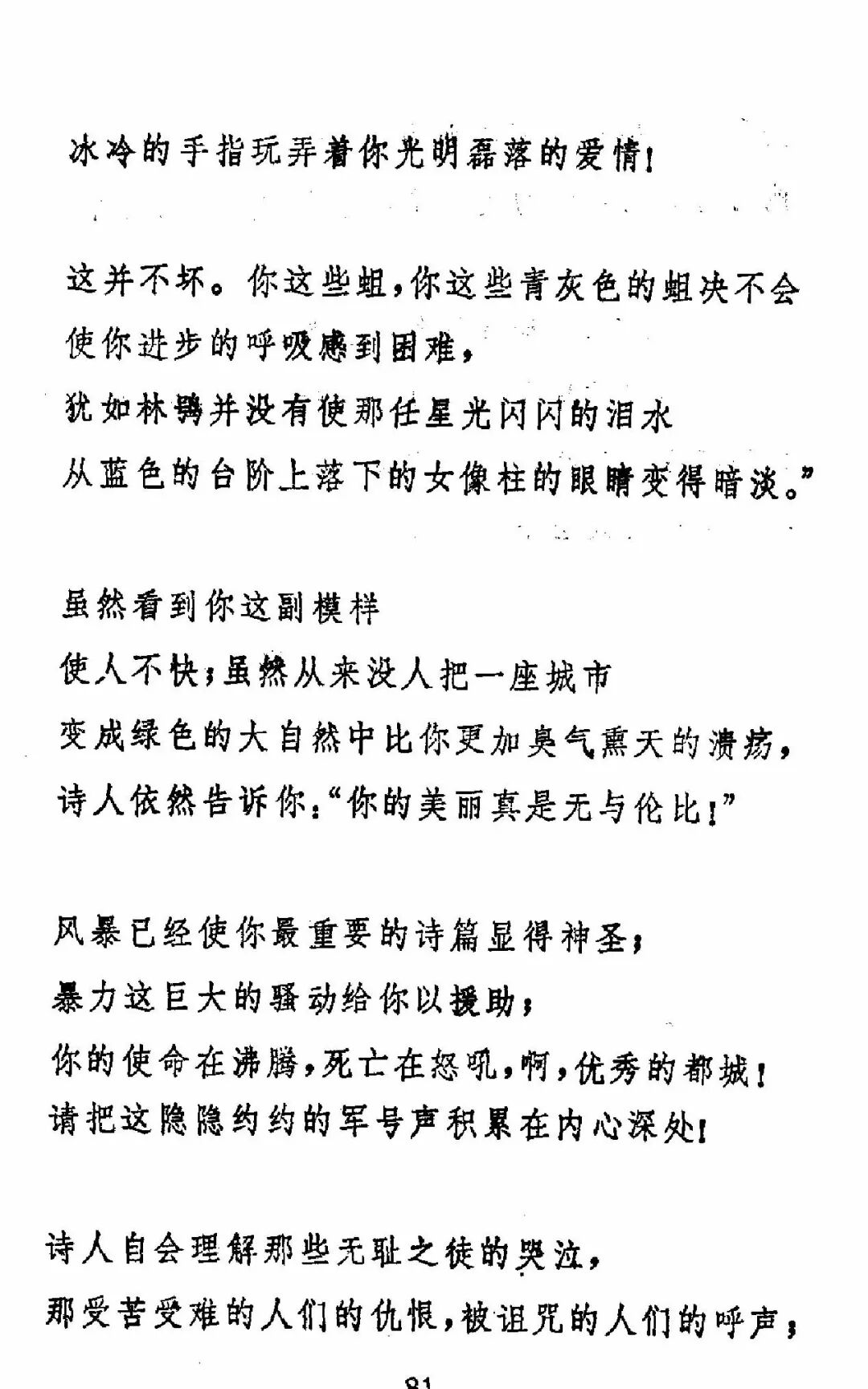 冰冷的手指玩弄着你光明磊落的爱情！

这并不坏。你这些蛆，你这些青灰色的蛆决不会
使你进步的呼吸感到困难，
犹如林鸮并没有使那任星光闪闪的泪水
从蓝色的台阶上落下的女像柱的眼睛变得暗淡。”

虽然看到你这副模样
使人不快；虽然从来没人把一座城市
变成绿色的大自然中比你更加臭气熏天的溃疡，
诗人依然告诉你：“你的美丽真是无与伦比！”

风暴已经使你最重要的诗篇显得神圣；
暴力这巨大的骚动给你以援助；
你的使命在沸腾，死亡在怒吼，啊，优秀的都城！
请把这隐隐约约的军号声积累在内心深处！

诗人自会理解那些无耻之徒的哭泣，
那受苦受难的人们的仇恨，被诅咒的人们的呼声；

81